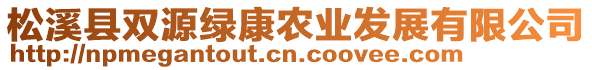 松溪县双源绿康农业发展有限公司
http://npmegantout.cn.coovee.com